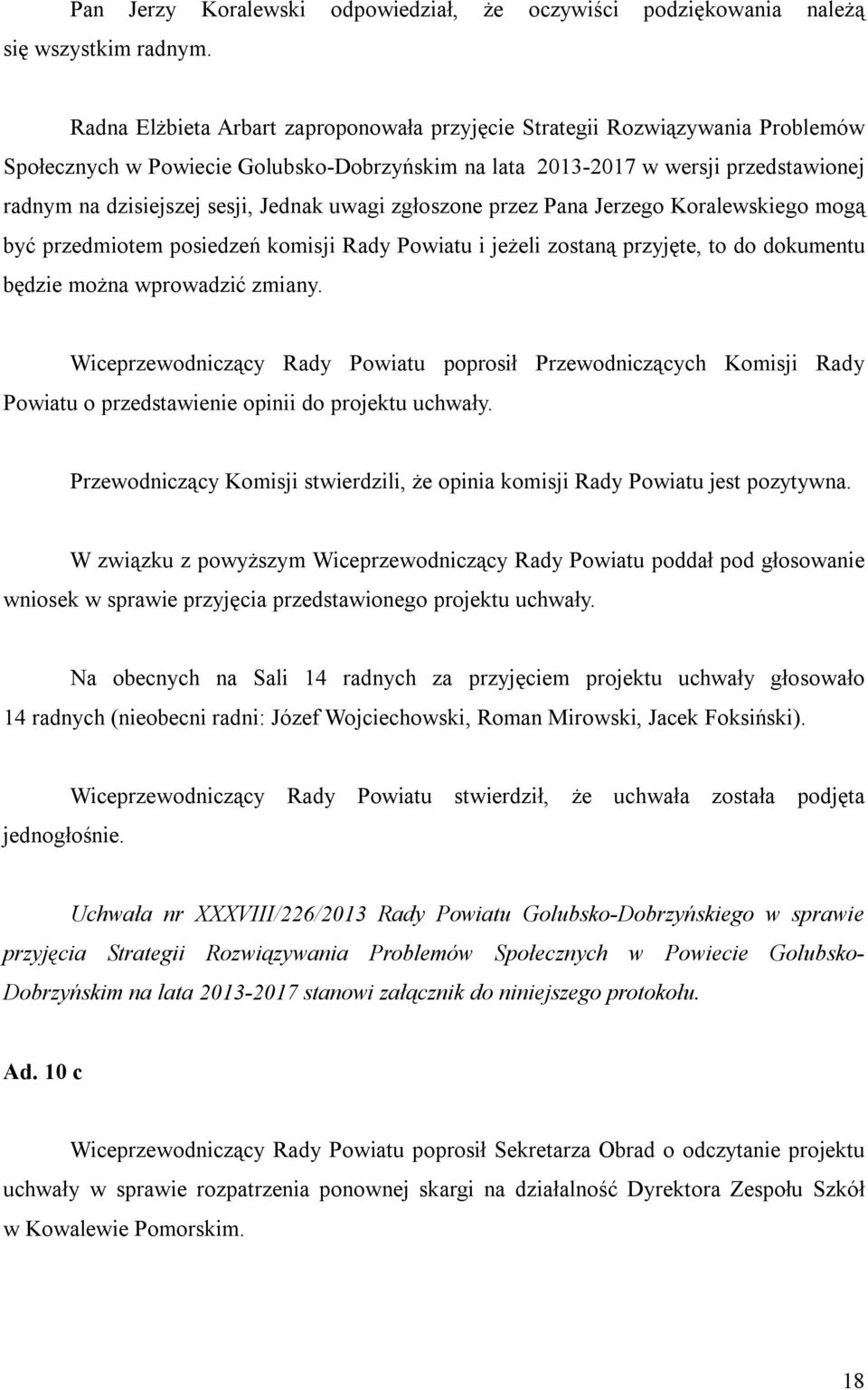 Pan Jerzy Koralewski odpowiedział, że oczywiści podziękowania należą się wszystkim radnym.

Radna Elżbieta Arbart zaproponowała przyjęcie Strategii Rozwiązywania Problemów Społecznych w Powiecie Golubsko-Dobrzyńskim na lata 2013-2017 w wersji przedstawionej radnym na dzisiejszej sesji, Jednak uwagi zgłoszone przez Pana Jerzego Koralewskiego mogą być przedmiotem posiedzeń komisji Rady Powiatu i jeżeli zostaną przyjęte, to do dokumentu będzie można wprowadzić zmiany.

Wiceprzewodniczący Rady Powiatu poprosił Przewodniczących Komisji Rady Powiatu o przedstawienie opinii do projektu uchwały.

Przewodniczący Komisji stwierdzili, że opinia komisji Rady Powiatu jest pozytywna.

W związku z powyższym Wiceprzewodniczący Rady Powiatu poddał pod głosowanie wniosek w sprawie przyjęcia przedstawionego projektu uchwały.

Na obecnych na Sali 14 radnych za przyjęciem projektu uchwały głosowało 14 radnych (nieobecni radni: Józef Wojciechowski, Roman Mirowski, Jacek Foksiński).

Wiceprzewodniczący Rady Powiatu stwierdził, że uchwała została podjęta jednogłośnie.

Uchwała nr XXXVIII/226/2013 Rady Powiatu Golubsko-Dobrzyńskiego w sprawie przyjęcia Strategii Rozwiązywania Problemów Społecznych w Powiecie Golubsko-Dobrzyńskim na lata 2013-2017 stanowi załącznik do niniejszego protokołu.

Ad. 10 c

Wiceprzewodniczący Rady Powiatu poprosił Sekretarza Obrad o odczytanie projektu uchwały w sprawie rozpatrzenia ponownej skargi na działalność Dyrektora Zespołu Szkół w Kowalewie Pomorskim.

18